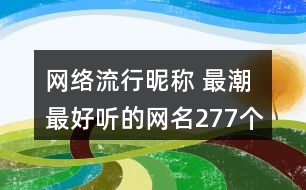 网络流行昵称 最潮最好听的网名277个